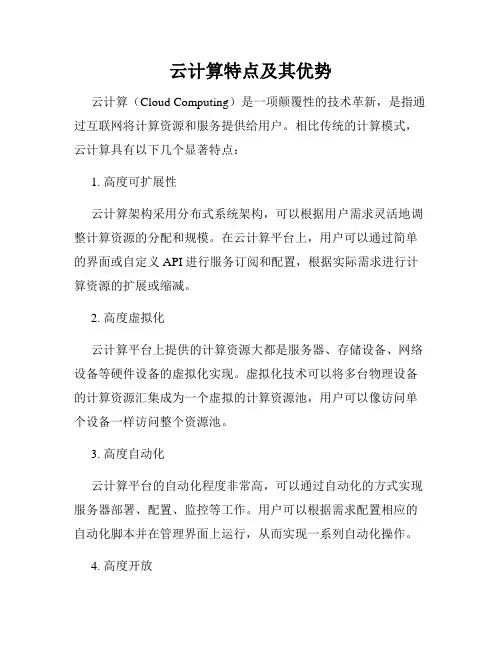 云计算特点及其优势

云计算（Cloud Computing）是一项颠覆性的技术革新，是指通过互联网将计算资源和服务提供给用户。相比传统的计算模式，云计算具有以下几个显著特点：

1. 高度可扩展性

云计算架构采用分布式系统架构，可以根据用户需求灵活地调整计算资源的分配和规模。在云计算平台上，用户可以通过简单的界面或自定义 API 进行服务订阅和配置，根据实际需求进行计算资源的扩展或缩减。

2. 高度虚拟化

云计算平台上提供的计算资源大都是服务器、存储设备、网络设备等硬件设备的虚拟化实现。虚拟化技术可以将多台物理设备的计算资源汇集成为一个虚拟的计算资源池，用户可以像访问单个设备一样访问整个资源池。

3. 高度自动化

云计算平台的自动化程度非常高，可以通过自动化的方式实现服务器部署、配置、监控等工作。用户可以根据需求配置相应的自动化脚本并在管理界面上运行，从而实现一系列自动化操作。

4. 高度开放